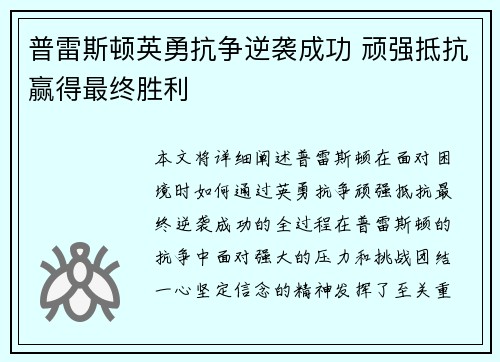 普雷斯顿英勇抗争逆袭成功 顽强抵抗赢得最终胜利

本文将详细阐述普雷斯顿在面对困境时如何通过英勇抗争顽强抵抗最终逆袭成功的全过程在普雷斯顿的抗争中面对强大的压力和挑战团结一心坚定信念的精神发挥了至关重